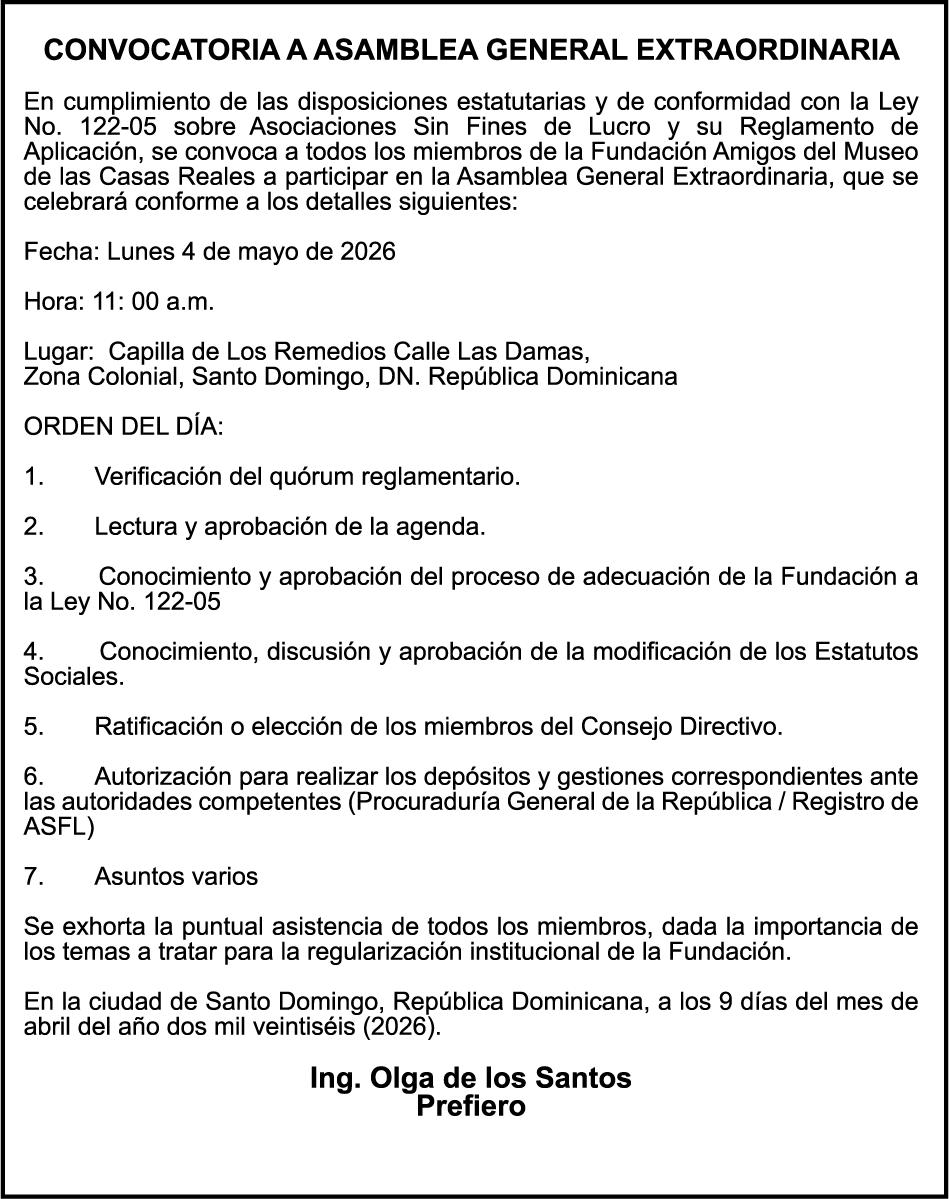 CONVOCATORIA A ASAMBLEA GENERAL EXTRAORDINARIA

En cumplimiento de las disposiciones estatutarias y de conformidad con la Ley No. 122-05 sobre Asociaciones Sin Fines de Lucro y su Reglamento de Aplicación, se convoca a todos los miembros de la Fundación Amigos del Museo de las Casas Reales a participar en la Asamblea General Extraordinaria, que se celebrará conforme a los detalles siguientes:

Fecha: Lunes 4 de mayo de 2026

Hora: 11: 00 a.m.

Lugar: Capilla de Los Remedios Calle Las Damas,
Zona Colonial, Santo Domingo, DN. República Dominicana

ORDEN DEL DÍA:

1. Verificación del quórum reglamentario.

2. Lectura y aprobación de la agenda.

3. Conocimiento y aprobación del proceso de adecuación de la Fundación a la Ley No. 122-05

4. Conocimiento, discusión y aprobación de la modificación de los Estatutos Sociales.

5. Ratificación o elección de los miembros del Consejo Directivo.

6. Autorización para realizar los depósitos y gestiones correspondientes ante las autoridades competentes (Procuraduría General de la República / Registro de ASFL)

7. Asuntos varios

Se exhorta la puntual asistencia de todos los miembros, dada la importancia de los temas a tratar para la regularización institucional de la Fundación.

En la ciudad de Santo Domingo, República Dominicana, a los 9 días del mes de abril del año dos mil veintiséis (2026).

Ing. Olga de los Santos
Prefiero